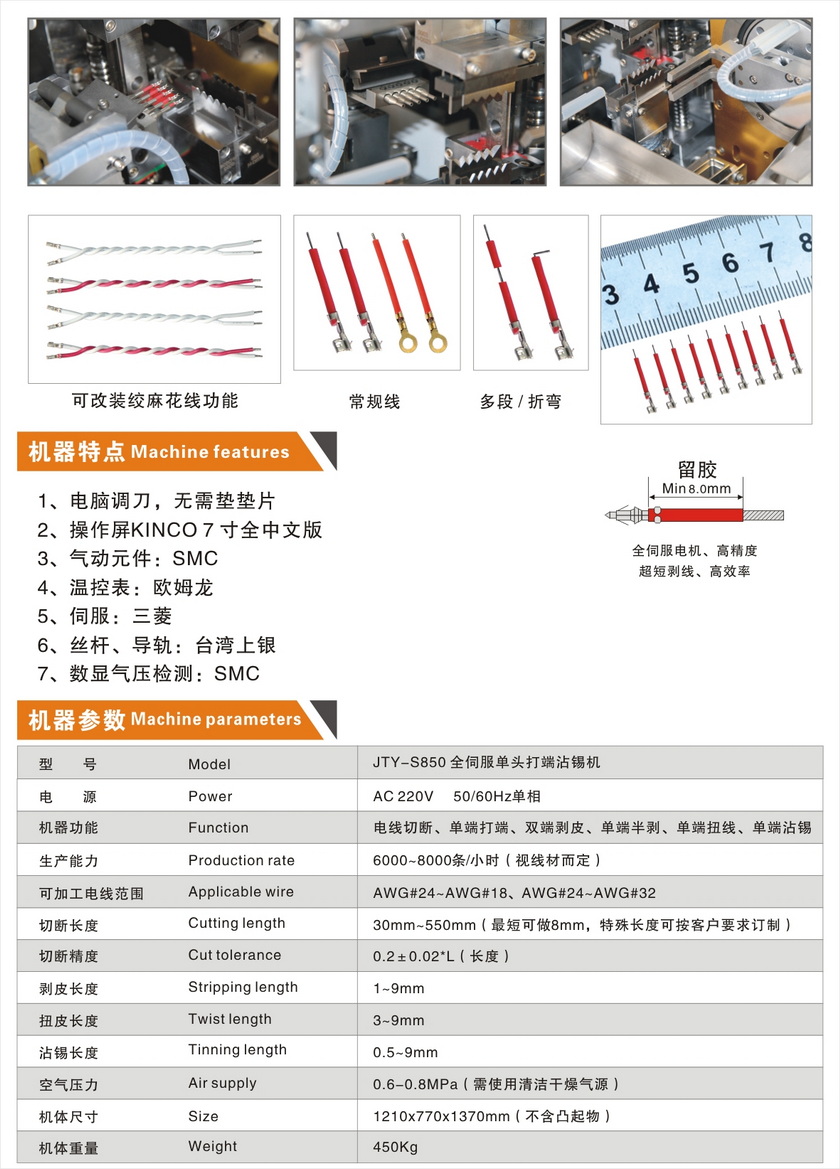 可改装绞麻花线功能

常规线

多段 / 折弯

3 4 5 6 7 8

机器特点 Machine features

1、电脑调刀，无需垫垫片
2、操作屏KINCO 7 寸全中文版
3、气动元件：SMC
4、温控表：欧姆龙
5、伺服：三菱
6、丝杆、导轨：台湾上银
7、数显气压检测：SMC

留胶
Min 8.0mm

全伺服电机、高精度
超短剥线、高效率

机器参数 Machine parameters

| 型　　号 | Model | JTY-S850 全伺服单头打端沾锡机 |
|---|---|---|
| 电　　源 | Power | AC 220V　50/60Hz单相 |
| 机器功能 | Function | 电线切断、单端打端、双端剥皮、单端半剥、单端扭线、单端沾锡 |
| 生产能力 | Production rate | 6000~8000条/小时（视线材而定） |
| 可加工电线范围 | Applicable wire | AWG#24~AWG#18、AWG#24~AWG#32 |
| 切断长度 | Cutting length | 30mm~550mm（最短可做8mm，特殊长度可按客户要求订制） |
| 切断精度 | Cut tolerance | 0.2±0.02*L（长度） |
| 剥皮长度 | Stripping length | 1~9mm |
| 扭皮长度 | Twist length | 3~9mm |
| 沾锡长度 | Tinning length | 0.5~9mm |
| 空气压力 | Air supply | 0.6-0.8MPa（需使用清洁干燥气源） |
| 机体尺寸 | Size | 1210x770x1370mm（不含凸起物） |
| 机体重量 | Weight | 450Kg |